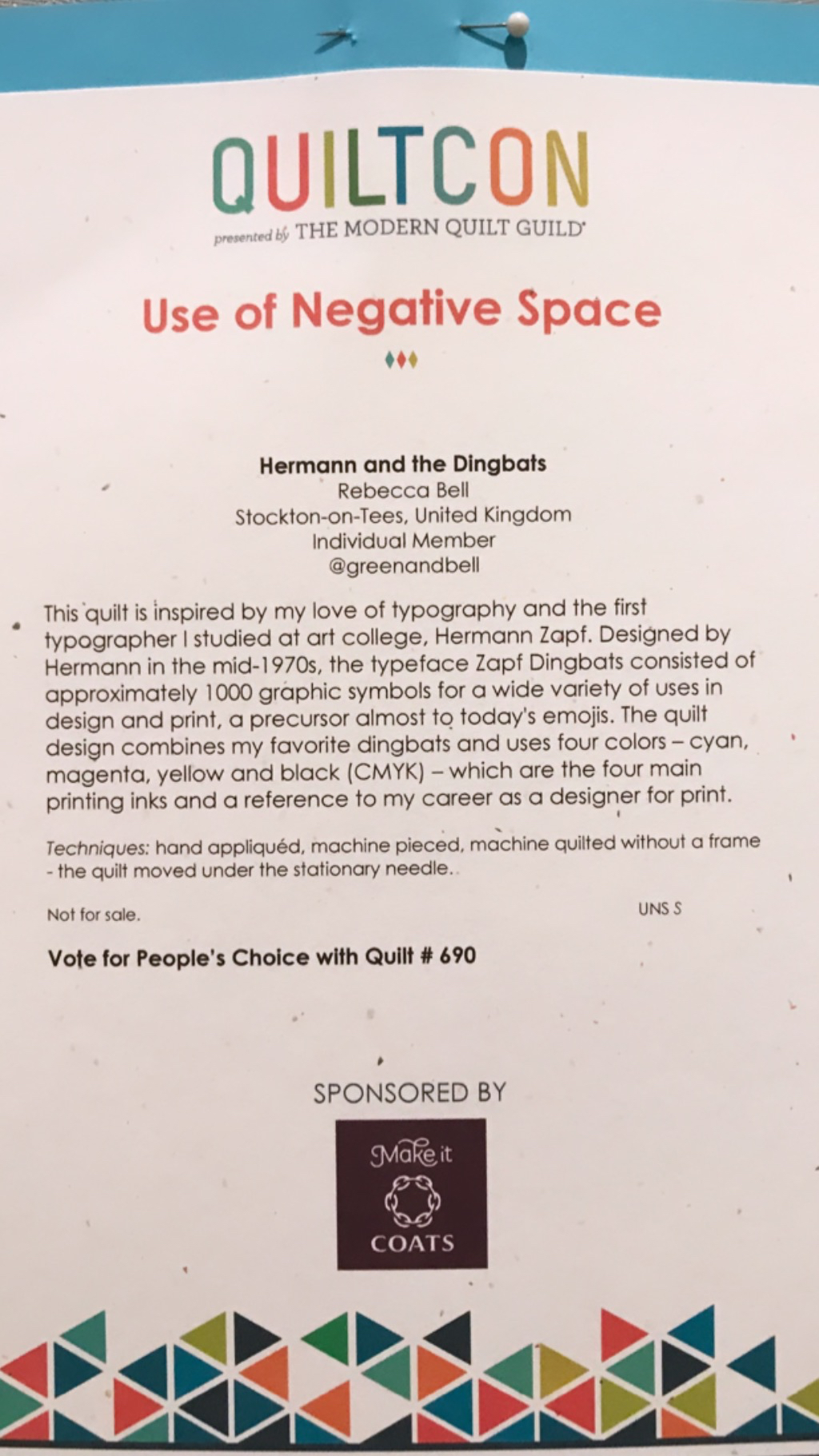 QUILTCON
presented by THE MODERN QUILT GUILD

Use of Negative Space

Hermann and the Dingbats
Rebecca Bell
Stockton-on-Tees, United Kingdom
Individual Member
@greenandbell

This quilt is inspired by my love of typography and the first typographer I studied at art college, Hermann Zapf. Designed by Hermann in the mid-1970s, the typeface Zapf Dingbats consisted of approximately 1000 graphic symbols for a wide variety of uses in design and print, a precursor almost to today's emojis. The quilt design combines my favorite dingbats and uses four colors – cyan, magenta, yellow and black (CMYK) – which are the four main printing inks and a reference to my career as a designer for print.

Techniques: hand appliquéd, machine pieced, machine quilted without a frame - the quilt moved under the stationary needle.

Not for sale.

UNS S

Vote for People's Choice with Quilt # 690

SPONSORED BY

Make it
COATS